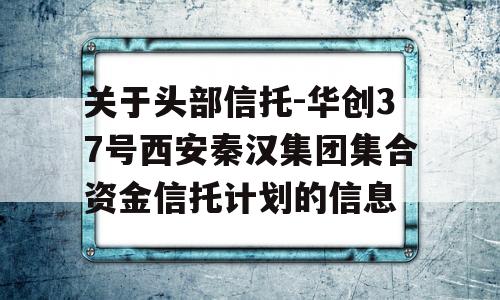 关于头部信托-华创37号西安秦汉集团集合资金信托计划的信息